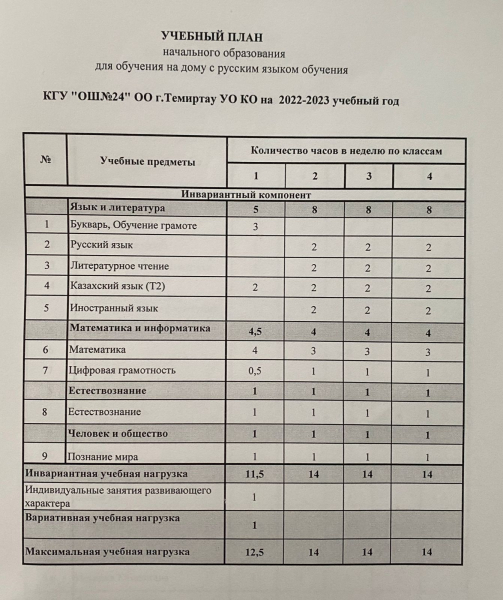 УЧЕБНЫЙ ПЛАН
начального образования
для обучения на дому с русским языком обучения

КГУ "ОШ№24" ОО г.Темиртау УО КО на 2022-2023 учебный год

| № | Учебные предметы | Количество часов в неделю по классам | | | |
|---|---|---|---|---|---|
| | | 1 | 2 | 3 | 4 |
| Инвариантный компонент | | | | | |
| | Язык и литература | 5 | 8 | 8 | 8 |
| 1 | Букварь, Обучение грамоте | 3 | | | |
| 2 | Русский язык | | 2 | 2 | 2 |
| 3 | Литературное чтение | | 2 | 2 | 2 |
| 4 | Казахский язык (Т2) | 2 | 2 | 2 | 2 |
| 5 | Иностранный язык | | 2 | 2 | 2 |
| | Математика и информатика | 4,5 | 4 | 4 | 4 |
| 6 | Математика | 4 | 3 | 3 | 3 |
| 7 | Цифровая грамотность | 0,5 | 1 | 1 | 1 |
| | Естествознание | 1 | 1 | 1 | 1 |
| 8 | Естествознание | 1 | 1 | 1 | 1 |
| | Человек и общество | 1 | 1 | 1 | 1 |
| 9 | Познание мира | 1 | 1 | 1 | 1 |
| Инвариантная учебная нагрузка | | 11,5 | 14 | 14 | 14 |
| Индивидуальные занятия развивающего характера | | 1 | | | |
| Вариативная учебная нагрузка | | 1 | | | |
| Максимальная учебная нагрузка | | 12,5 | 14 | 14 | 14 |